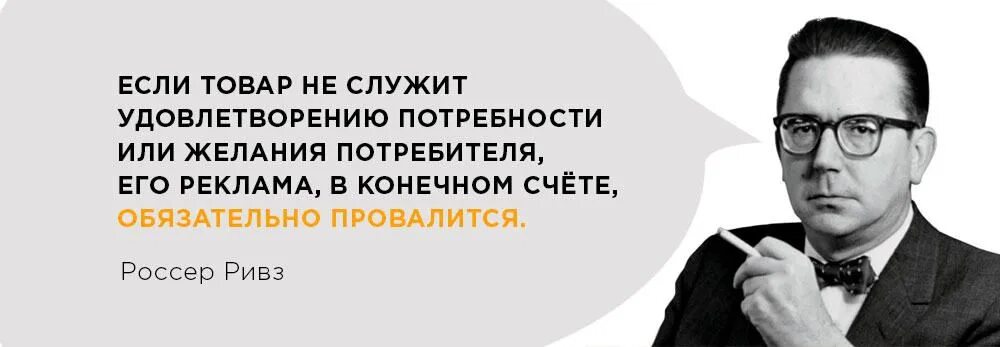 ЕСЛИ ТОВАР НЕ СЛУЖИТ УДОВЛЕТВОРЕНИЮ ПОТРЕБНОСТИ ИЛИ ЖЕЛАНИЯ ПОТРЕБИТЕЛЯ, ЕГО РЕКЛАМА, В КОНЕЧНОМ СЧЁТЕ, ОБЯЗАТЕЛЬНО ПРОВАЛИТСЯ.

Россер Ривз